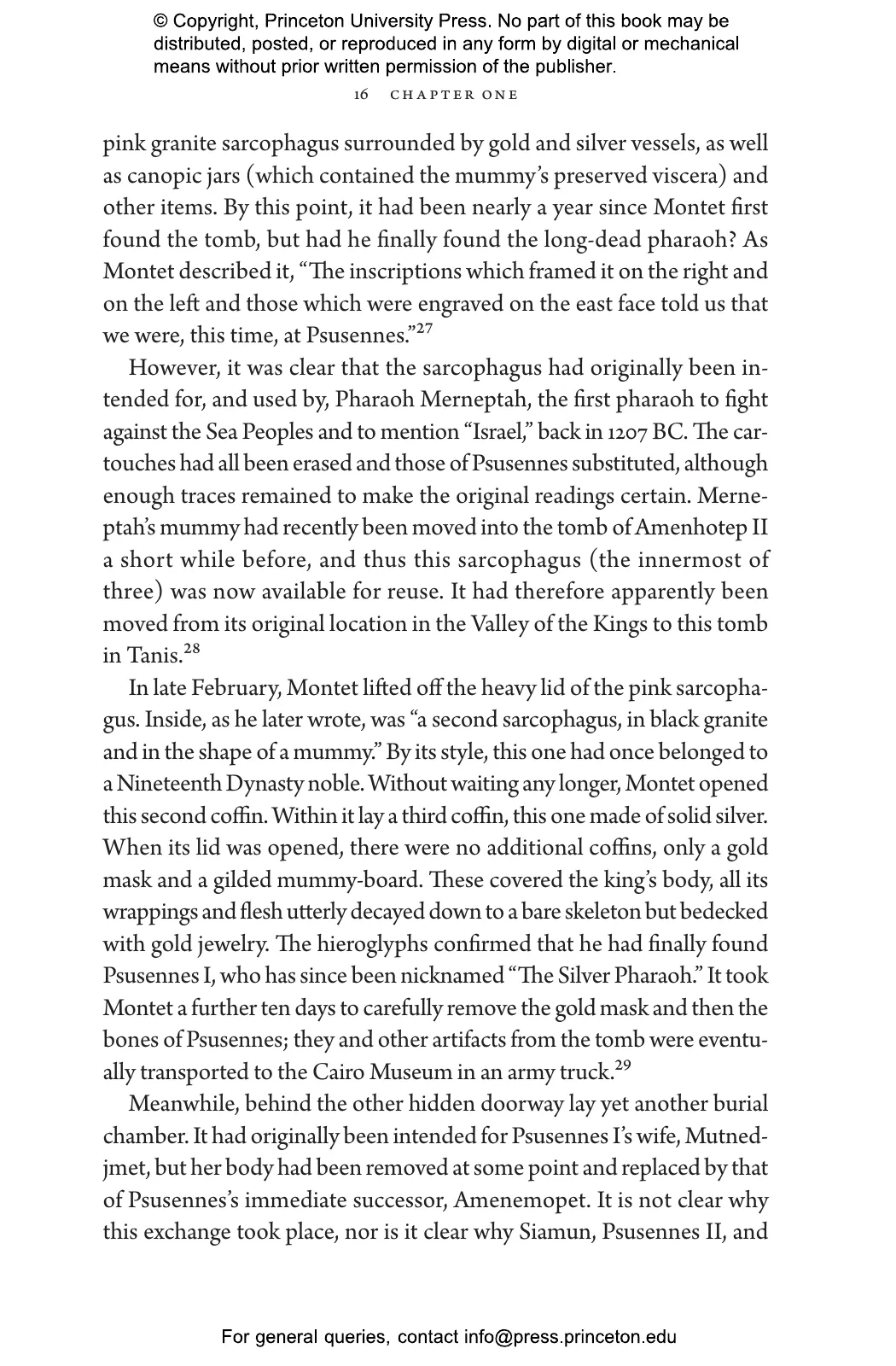 © Copyright, Princeton University Press. No part of this book may be distributed, posted, or reproduced in any form by digital or mechanical means without prior written permission of the publisher.

16 CHAPTER ONE

pink granite sarcophagus surrounded by gold and silver vessels, as well as canopic jars (which contained the mummy's preserved viscera) and other items. By this point, it had been nearly a year since Montet first found the tomb, but had he finally found the long-dead pharaoh? As Montet described it, "The inscriptions which framed it on the right and on the left and those which were engraved on the east face told us that we were, this time, at Psusennes."$^{27}$

However, it was clear that the sarcophagus had originally been intended for, and used by, Pharaoh Merneptah, the first pharaoh to fight against the Sea Peoples and to mention "Israel," back in 1207 BC. The cartouches had all been erased and those of Psusennes substituted, although enough traces remained to make the original readings certain. Merneptah's mummy had recently been moved into the tomb of Amenhotep II a short while before, and thus this sarcophagus (the innermost of three) was now available for reuse. It had therefore apparently been moved from its original location in the Valley of the Kings to this tomb in Tanis.$^{28}$

In late February, Montet lifted off the heavy lid of the pink sarcophagus. Inside, as he later wrote, was "a second sarcophagus, in black granite and in the shape of a mummy." By its style, this one had once belonged to a Nineteenth Dynasty noble. Without waiting any longer, Montet opened this second coffin. Within it lay a third coffin, this one made of solid silver. When its lid was opened, there were no additional coffins, only a gold mask and a gilded mummy-board. These covered the king's body, all its wrappings and flesh utterly decayed down to a bare skeleton but bedecked with gold jewelry. The hieroglyphs confirmed that he had finally found Psusennes I, who has since been nicknamed "The Silver Pharaoh." It took Montet a further ten days to carefully remove the gold mask and then the bones of Psusennes; they and other artifacts from the tomb were eventually transported to the Cairo Museum in an army truck.$^{29}$

Meanwhile, behind the other hidden doorway lay yet another burial chamber. It had originally been intended for Psusennes I's wife, Mutnedjmet, but her body had been removed at some point and replaced by that of Psusennes's immediate successor, Amenemopet. It is not clear why this exchange took place, nor is it clear why Siamun, Psusennes II, and

For general queries, contact info@press.princeton.edu